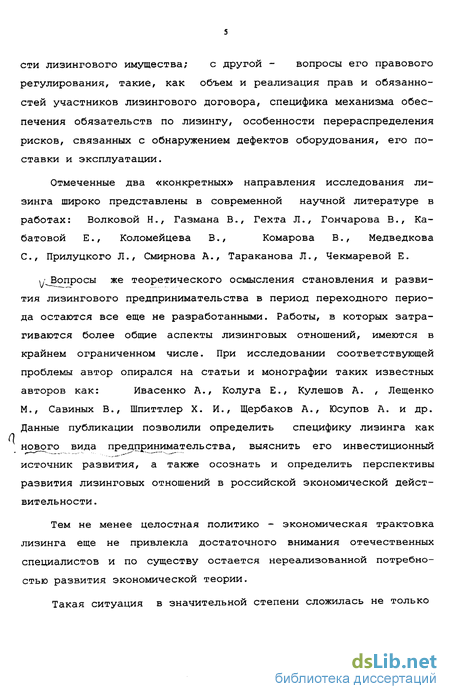 5

сти лизингового имущества; с другой - вопросы его правового регулирования, такие, как объем и реализация прав и обязанностей участников лизингового договора, специфика механизма обеспечения обязательств по лизингу, особенности перераспределения рисков, связанных с обнаружением дефектов оборудования, его поставки и эксплуатации.

Отмеченные два «конкретных» направления исследования лизинга широко представлены в современной научной литературе в работах: Волковой Н., Газмана В., Гехта Л., Гончарова В., Кабатовой Е., Коломейцева В., Комарова В., Медведкова С., Прилуцкого Л., Смирнова А., Тараканова Л., Чекмаревой Е.

Вопросы же теоретического осмысления становления и развития лизингового предпринимательства в период переходного периода остаются все еще не разработанными. Работы, в которых затрагиваются более общие аспекты лизинговых отношений, имеются в крайнем ограниченном числе. При исследовании соответствующей проблемы автор опирался на статьи и монографии таких известных авторов как: Ивасенко А., Колуга Е., Кулешов А. , Лещенко М., Савиных В., Шпиттлер Х. И., Щербаков А., Юсупов А. и др. Данные публикации позволили определить специфику лизинга как нового вида предпринимательства, выяснить его инвестиционный источник развития, а также осознать и определить перспективы развития лизинговых отношений в российской экономической действительности.

Тем не менее целостная политико - экономическая трактовка лизинга еще не привлекла достаточного внимания отечественных специалистов и по существу остается нереализованной потребностью развития экономической теории.

Такая ситуация в значительной степени сложилась не только

dsLib.net
библиотека диссертаций